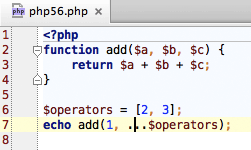 php56.php ×

1 <?php
2 function add($a, $b, $c) {
3     return $a + $b + $c;
4 }
5
6 $operators = [2, 3];
7 echo add(1, ...$operators);
8